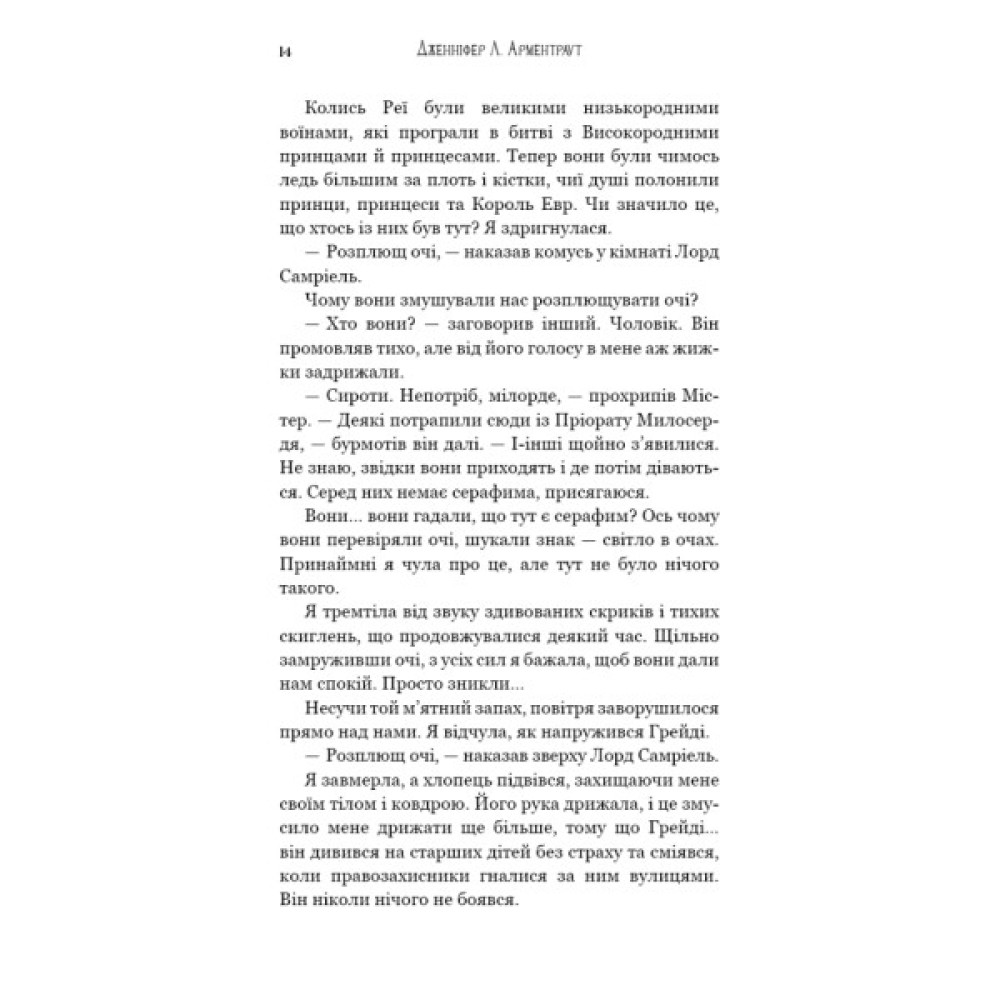 14 Дженніфер Л. Арментраут

Колись Реї були великими низькородними воїнами, які програли в битві з Високородними принцами й принцесами. Тепер вони були чимось ледь більшим за плоть і кістки, чиї душі полонили принци, принцеси та Король Евр. Чи значило це, що хтось із них був тут? Я здригнулася.

— Розплющ очі, — наказав комусь у кімнаті Лорд Самріель.

Чому вони змушували нас розплющувати очі?

— Хто вони? — заговорив інший. Чоловік. Він промовляв тихо, але від його голосу в мене аж жижки задрижали.

— Сироти. Непотріб, мілорде, — прохрипів Містер. — Деякі потрапили сюди із Пріорату Милосердя, — бурмотів він далі. — І-інші щойно з'явилися. Не знаю, звідки вони приходять і де потім діваються. Серед них немає серафима, присягаюся.

Вони... вони гадали, що тут є серафим? Ось чому вони перевіряли очі, шукали знак — світло в очах. Принаймні я чула про це, але тут не було нічого такого.

Я тремтіла від звуку здивованих скриків і тихих скиглень, що продовжувалися деякий час. Щільно замруживши очі, з усіх сил я бажала, щоб вони дали нам спокій. Просто зникли...

Несучи той м'ятний запах, повітря заворушилося прямо над нами. Я відчула, як напружився Грейді.

— Розплющ очі, — наказав зверху Лорд Самріель.

Я завмерла, а хлопець підвівся, захищаючи мене своїм тілом і ковдрою. Його рука дрижала, і це змусило мене дрижати ще більше, тому що Грейді... він дивився на старших дітей без страху та сміявся, коли правозахисники гналися за ним вулицями. Він ніколи нічого не боявся.